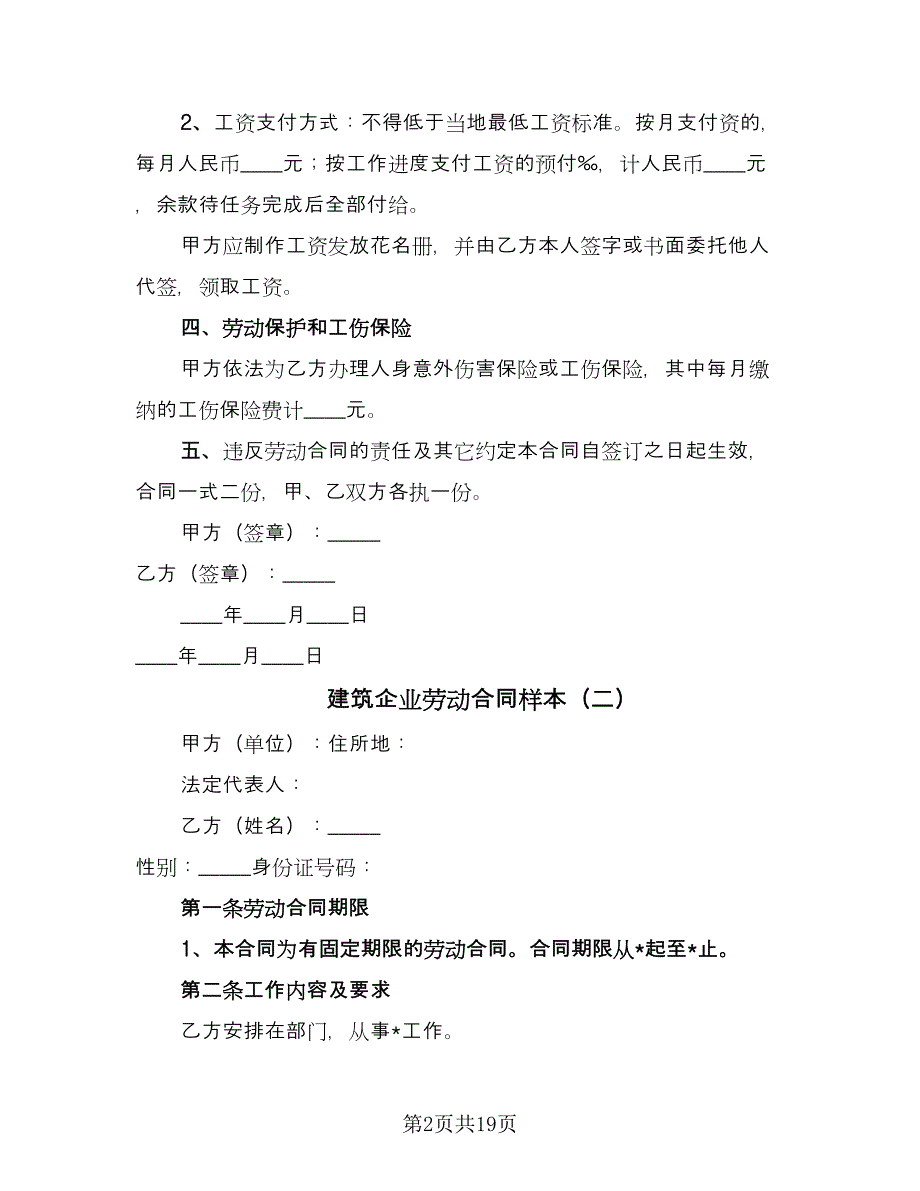 2、工资支付方式：不得低于当地最低工资标准。按月支付资的，每月人民币____元；按工作进度支付工资的预付‰，计人民币____元，余款待任务完成后全部付给。

甲方应制作工资发放花名册，并由乙方本人签字或书面委托他人代签，领取工资。

四、劳动保护和工伤保险

甲方依法为乙方办理人身意外伤害保险或工伤保险，其中每月缴纳的工伤保险费计____元。

五、违反劳动合同的责任及其它约定本合同自签订之日起生效，合同一式二份，甲、乙双方各执一份。

甲方（签章）：_____

乙方（签章）：_____

____年____月____日

____年____月____日

建筑企业劳动合同样本（二）

甲方（单位）：住所地：

法定代表人：

乙方（姓名）：_____

性别：_____身份证号码：

第一条劳动合同期限

1、本合同为有固定期限的劳动合同。合同期限从*起至*止。

第二条工作内容及要求

乙方安排在部门，从事*工作。

第2页共19页